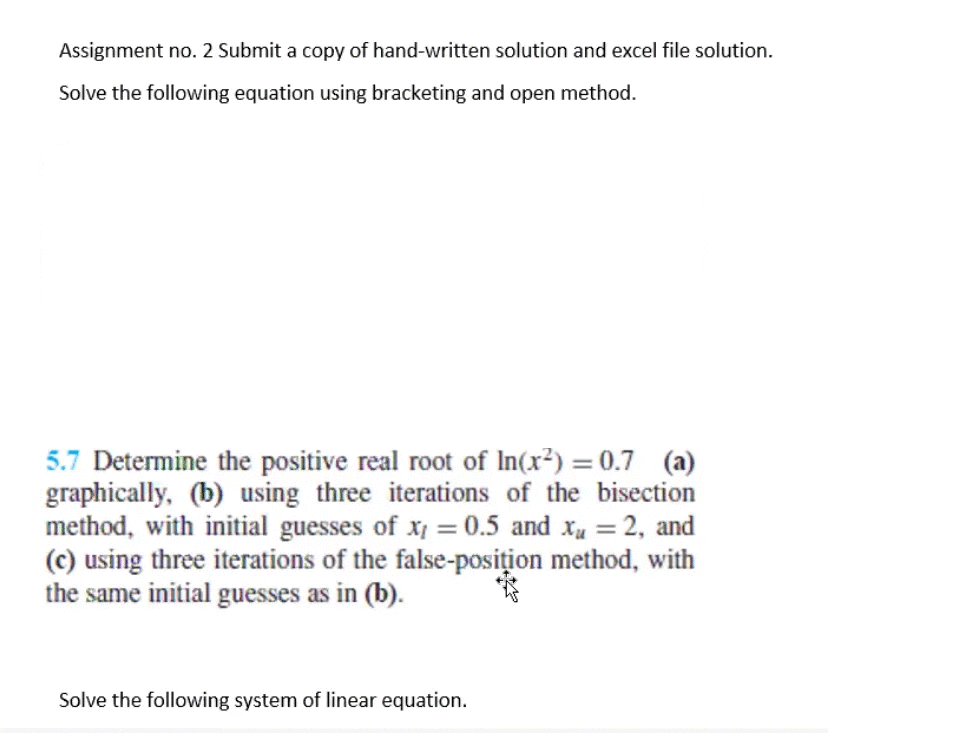 Assignment no. 2 Submit a copy of hand-written solution and excel file solution.

Solve the following equation using bracketing and open method.

5.7 Determine the positive real root of $\ln(x^2) = 0.7$ (a) graphically, (b) using three iterations of the bisection method, with initial guesses of $x_l = 0.5$ and $x_u = 2$, and (c) using three iterations of the false-position method, with the same initial guesses as in (b).

Solve the following system of linear equation.